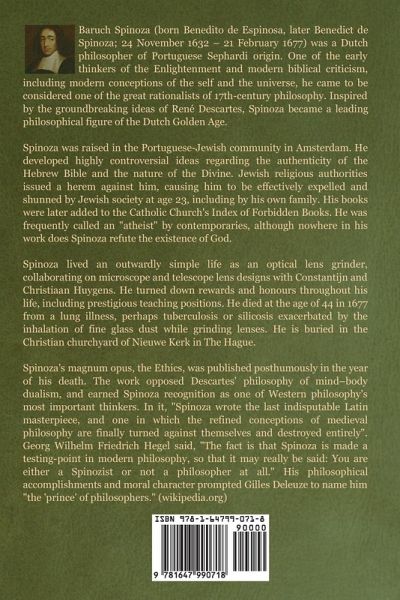 Baruch Spinoza (born Benedito de Espinosa, later Benedict de Spinoza; 24 November 1632 – 21 February 1677) was a Dutch philosopher of Portuguese Sephardi origin. One of the early thinkers of the Enlightenment and modern biblical criticism, including modern conceptions of the self and the universe, he came to be considered one of the great rationalists of 17th-century philosophy. Inspired by the groundbreaking ideas of René Descartes, Spinoza became a leading philosophical figure of the Dutch Golden Age.

Spinoza was raised in the Portuguese-Jewish community in Amsterdam. He developed highly controversial ideas regarding the authenticity of the Hebrew Bible and the nature of the Divine. Jewish religious authorities issued a herem against him, causing him to be effectively expelled and shunned by Jewish society at age 23, including by his own family. His books were later added to the Catholic Church's Index of Forbidden Books. He was frequently called an "atheist" by contemporaries, although nowhere in his work does Spinoza refute the existence of God.

Spinoza lived an outwardly simple life as an optical lens grinder, collaborating on microscope and telescope lens designs with Constantijn and Christiaan Huygens. He turned down rewards and honours throughout his life, including prestigious teaching positions. He died at the age of 44 in 1677 from a lung illness, perhaps tuberculosis or silicosis exacerbated by the inhalation of fine glass dust while grinding lenses. He is buried in the Christian churchyard of Nieuwe Kerk in The Hague.

Spinoza's magnum opus, the Ethics, was published posthumously in the year of his death. The work opposed Descartes' philosophy of mind–body dualism, and earned Spinoza recognition as one of Western philosophy's most important thinkers. In it, "Spinoza wrote the last indisputable Latin masterpiece, and one in which the refined conceptions of medieval philosophy are finally turned against themselves and destroyed entirely". Georg Wilhelm Friedrich Hegel said, "The fact is that Spinoza is made a testing-point in modern philosophy, so that it may really be said: You are either a Spinozist or not a philosopher at all." His philosophical accomplishments and moral character prompted Gilles Deleuze to name him "the 'prince' of philosophers." (wikipedia.org)

ISBN 978-1-64799-071-8
90000
9 781647 990718